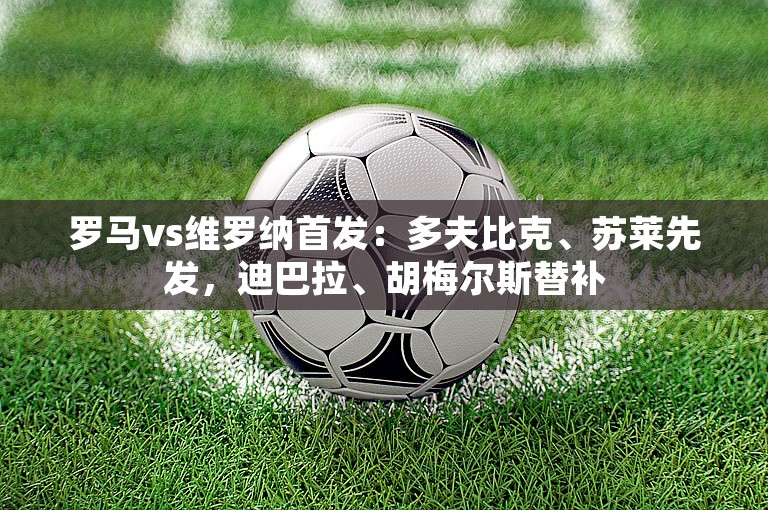 罗马vs维罗纳首发：多夫比克、苏莱先发，迪巴拉、胡梅尔斯替补